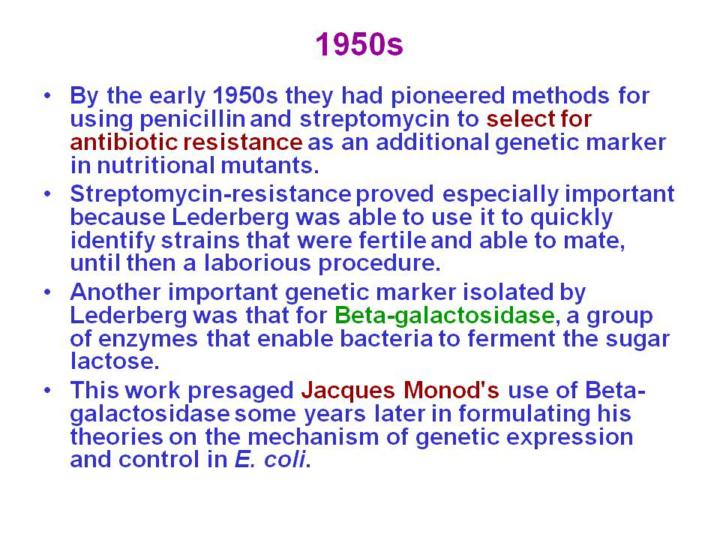 1950s

• By the early 1950s they had pioneered methods for using penicillin and streptomycin to select for antibiotic resistance as an additional genetic marker in nutritional mutants.
• Streptomycin-resistance proved especially important because Lederberg was able to use it to quickly identify strains that were fertile and able to mate, until then a laborious procedure.
• Another important genetic marker isolated by Lederberg was that for Beta-galactosidase, a group of enzymes that enable bacteria to ferment the sugar lactose.
• This work presaged Jacques Monod's use of Beta-galactosidase some years later in formulating his theories on the mechanism of genetic expression and control in E. coli.